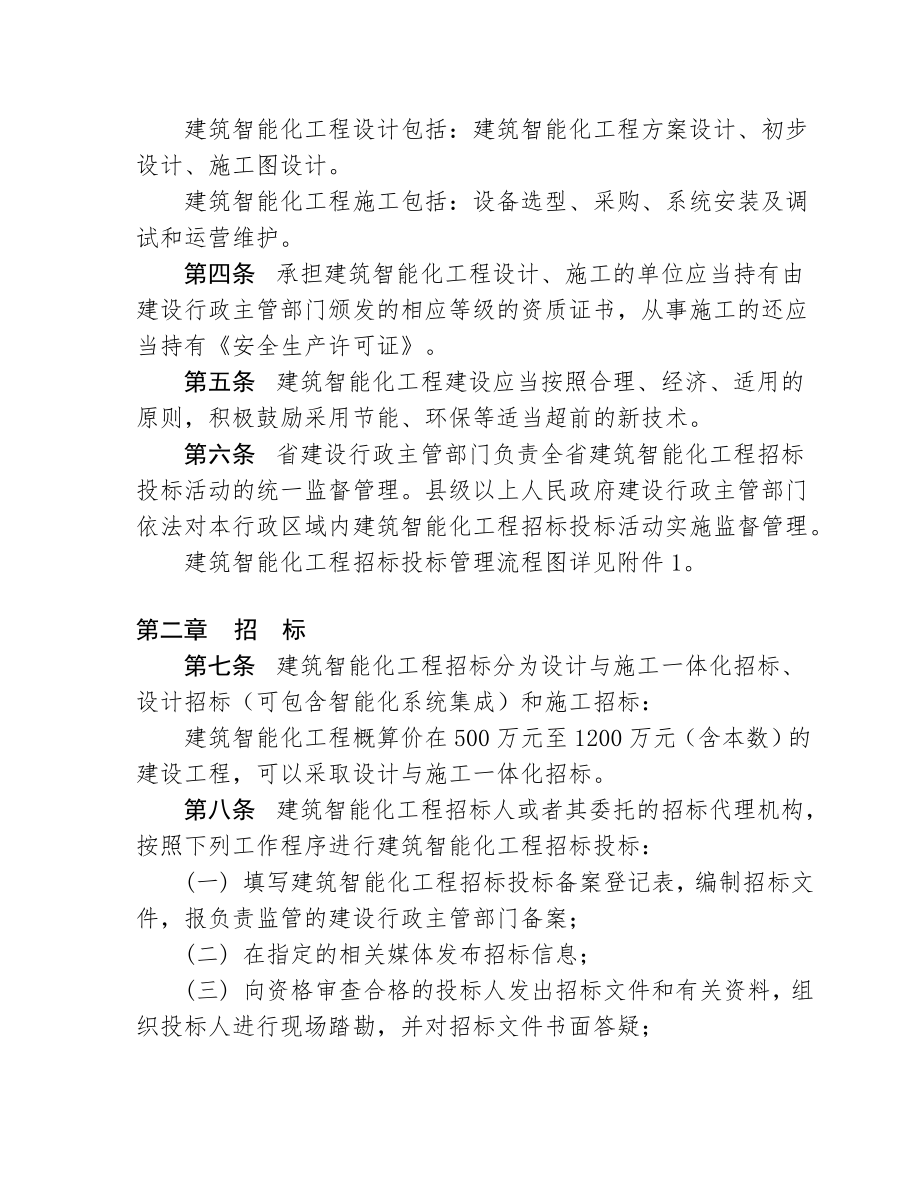 建筑智能化工程设计包括：建筑智能化工程方案设计、初步设计、施工图设计。

建筑智能化工程施工包括：设备选型、采购、系统安装及调试和运营维护。

第四条　承担建筑智能化工程设计、施工的单位应当持有由建设行政主管部门颁发的相应等级的资质证书，从事施工的还应当持有《安全生产许可证》。

第五条　建筑智能化工程建设应当按照合理、经济、适用的原则，积极鼓励采用节能、环保等适当超前的新技术。

第六条　省建设行政主管部门负责全省建筑智能化工程招标投标活动的统一监督管理。县级以上人民政府建设行政主管部门依法对本行政区域内建筑智能化工程招标投标活动实施监督管理。

建筑智能化工程招标投标管理流程图详见附件 1。

第二章　招　标

第七条　建筑智能化工程招标分为设计与施工一体化招标、设计招标（可包含智能化系统集成）和施工招标：

建筑智能化工程概算价在 500 万元至 1200 万元（含本数）的建设工程，可以采取设计与施工一体化招标。

第八条　建筑智能化工程招标人或者其委托的招标代理机构，按照下列工作程序进行建筑智能化工程招标投标：

（一）填写建筑智能化工程招标投标备案登记表，编制招标文件，报负责监管的建设行政主管部门备案；

（二）在指定的相关媒体发布招标信息；

（三）向资格审查合格的投标人发出招标文件和有关资料，组织投标人进行现场踏勘，并对招标文件书面答疑；